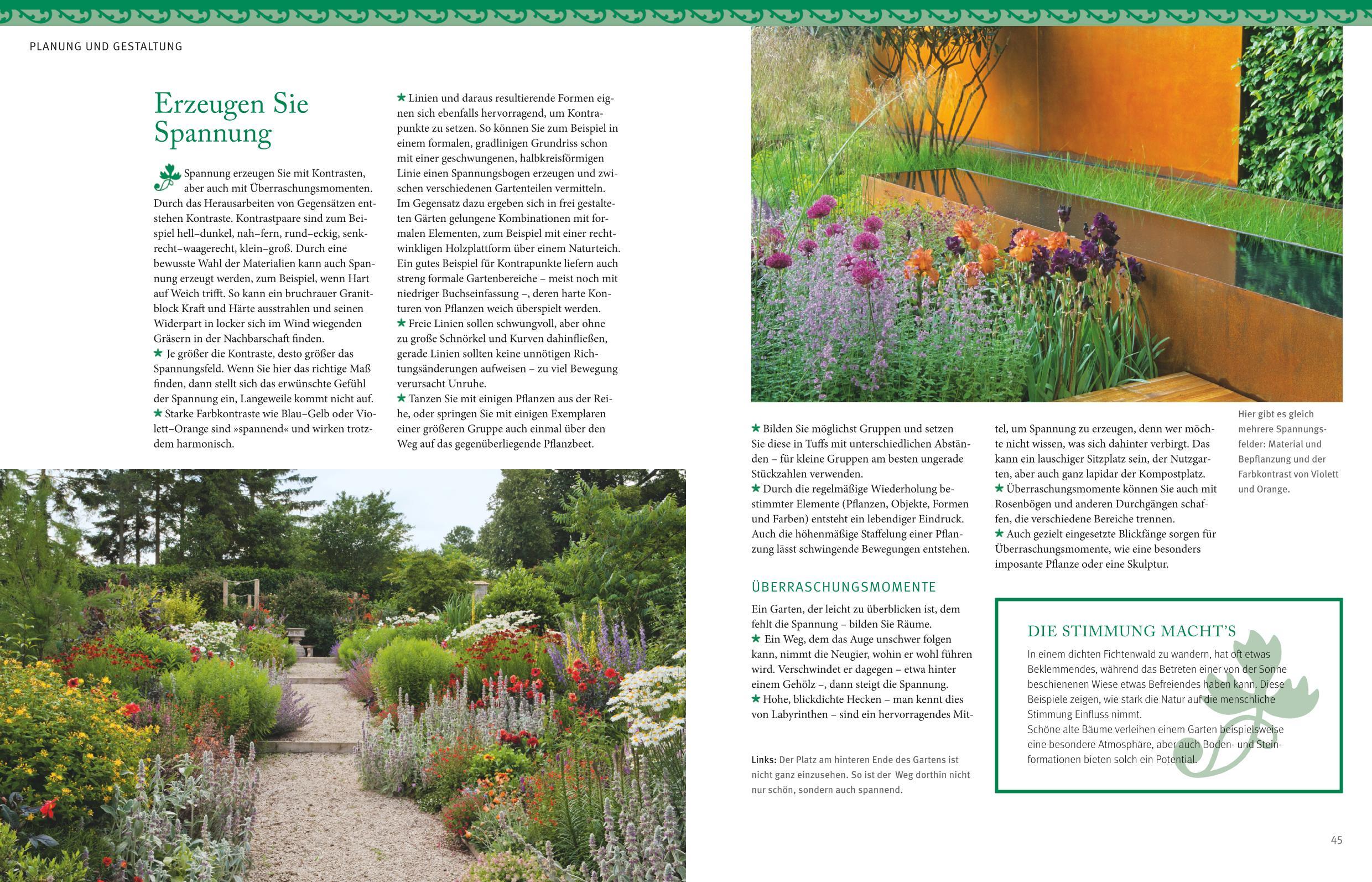 PLANUNG UND GESTALTUNG

Erzeugen Sie Spannung

Spannung erzeugen Sie mit Kontrasten, aber auch mit Überraschungsmomenten. Durch das Herausarbeiten von Gegensätzen entstehen Kontraste. Kontrastpaare sind zum Beispiel hell–dunkel, nah–fern, rund–eckig, senkrecht–waagerecht, klein–groß. Durch eine bewusste Wahl der Materialien kann auch Spannung erzeugt werden, zum Beispiel, wenn Hart auf Weich trifft. So kann ein bruchrauer Granitblock Kraft und Härte ausstrahlen und seinen Widerpart in locker sich im Wind wiegenden Gräsern in der Nachbarschaft finden.
★ Je größer die Kontraste, desto größer das Spannungsfeld. Wenn Sie hier das richtige Maß finden, dann stellt sich das erwünschte Gefühl der Spannung ein, Langeweile kommt nicht auf.
★ Starke Farbkontraste wie Blau–Gelb oder Violett–Orange sind »spannend« und wirken trotzdem harmonisch.

★ Linien und daraus resultierende Formen eignen sich ebenfalls hervorragend, um Kontrapunkte zu setzen. So können Sie zum Beispiel in einem formalen, gradlinigen Grundriss schon mit einer geschwungenen, halbkreisförmigen Linie einen Spannungsbogen erzeugen und zwischen verschiedenen Gartenteilen vermitteln. Im Gegensatz dazu ergeben sich in frei gestalteten Gärten gelungene Kombinationen mit formalen Elementen, zum Beispiel mit einer rechtwinkligen Holzplattform über einem Naturteich. Ein gutes Beispiel für Kontrapunkte liefern auch streng formale Gartenbereiche – meist noch mit niedriger Buchseinfassung –, deren harte Konturen von Pflanzen weich überspielt werden.
★ Freie Linien sollen schwungvoll, aber ohne zu große Schnörkel und Kurven dahinfließen, gerade Linien sollten keine unnötigen Richtungsänderungen aufweisen – zu viel Bewegung verursacht Unruhe.
★ Tanzen Sie mit einigen Pflanzen aus der Reihe, oder springen Sie mit einigen Exemplaren einer größeren Gruppe auch einmal über den Weg auf das gegenüberliegende Pflanzbeet.

★ Bilden Sie möglichst Gruppen und setzen Sie diese in Tuffs mit unterschiedlichen Abständen – für kleine Gruppen am besten ungerade Stückzahlen verwenden.
★ Durch die regelmäßige Wiederholung bestimmter Elemente (Pflanzen, Objekte, Formen und Farben) entsteht ein lebendiger Eindruck. Auch die höhenmäßige Staffelung einer Pflanzung lässt schwingende Bewegungen entstehen.

ÜBERRASCHUNGSMOMENTE

Ein Garten, der leicht zu überblicken ist, dem fehlt die Spannung – bilden Sie Räume.
★ Ein Weg, dem das Auge unschwer folgen kann, nimmt die Neugier, wohin er wohl führen wird. Verschwindet er dagegen – etwa hinter einem Gehölz –, dann steigt die Spannung.
★ Hohe, blickdichte Hecken – man kennt dies von Labyrinthen – sind ein hervorragendes Mittel, um Spannung zu erzeugen, denn wer möchte nicht wissen, was sich dahinter verbirgt. Das kann ein lauschiger Sitzplatz sein, der Nutzgarten, aber auch ganz lapidar der Kompostplatz.
★ Überraschungsmomente können Sie auch mit Rosenbögen und anderen Durchgängen schaffen, die verschiedene Bereiche trennen.
★ Auch gezielt eingesetzte Blickfänge sorgen für Überraschungsmomente, wie eine besonders imposante Pflanze oder eine Skulptur.

Hier gibt es gleich mehrere Spannungsfelder: Material und Bepflanzung und der Farbkontrast von Violett und Orange.

Links: Der Platz am hinteren Ende des Gartens ist nicht ganz einzusehen. So ist der Weg dorthin nicht nur schön, sondern auch spannend.

DIE STIMMUNG MACHT'S

In einem dichten Fichtenwald zu wandern, hat oft etwas Beklemmendes, während das Betreten einer von der Sonne beschienenen Wiese etwas Befreiendes haben kann. Diese Beispiele zeigen, wie stark die Natur auf die menschliche Stimmung Einfluss nimmt.
Schöne alte Bäume verleihen einem Garten beispielsweise eine besondere Atmosphäre, aber auch Boden- und Steinformationen bieten solch ein Potential.

45